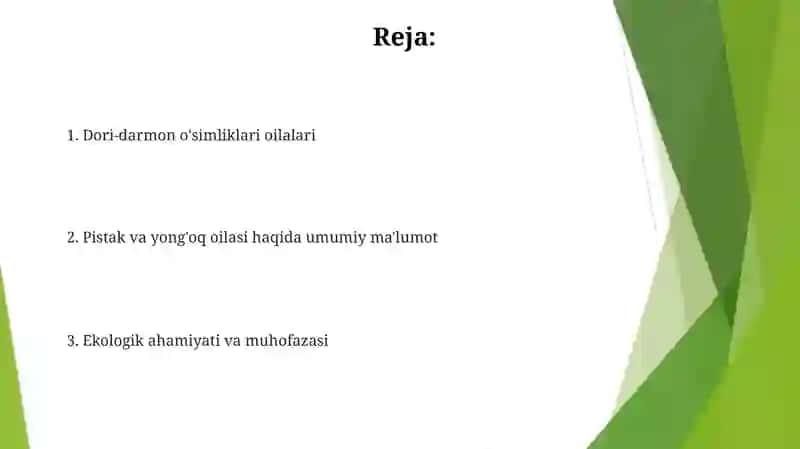 Reja:

1. Dori-darmon o'simliklari oilalari

2. Pistak va yong'oq oilasi haqida umumiy ma'lumot

3. Ekologik ahamiyati va muhofazasi